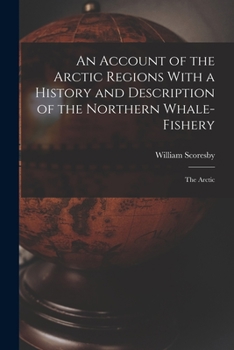 An Account of the Arctic Regions With a History and Description of the Northern Whale-Fishery

William Scoresby

The Arctic